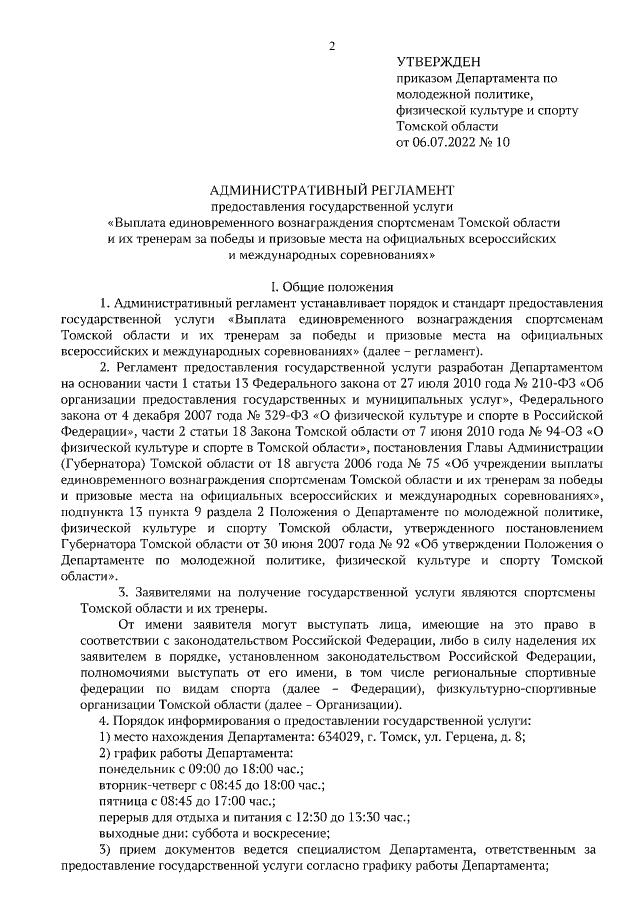 2

УТВЕРЖДЕН
приказом Департамента по молодежной политике, физической культуре и спорту Томской области
от 06.07.2022 № 10

АДМИНИСТРАТИВНЫЙ РЕГЛАМЕНТ
предоставления государственной услуги
«Выплата единовременного вознаграждения спортсменам Томской области и их тренерам за победы и призовые места на официальных всероссийских и международных соревнованиях»

I. Общие положения

1. Административный регламент устанавливает порядок и стандарт предоставления государственной услуги «Выплата единовременного вознаграждения спортсменам Томской области и их тренерам за победы и призовые места на официальных всероссийских и международных соревнованиях» (далее – регламент).

2. Регламент предоставления государственной услуги разработан Департаментом на основании части 1 статьи 13 Федерального закона от 27 июля 2010 года № 210-ФЗ «Об организации предоставления государственных и муниципальных услуг», Федерального закона от 4 декабря 2007 года № 329-ФЗ «О физической культуре и спорте в Российской Федерации», части 2 статьи 18 Закона Томской области от 7 июня 2010 года № 94-ОЗ «О физической культуре и спорте в Томской области», постановления Главы Администрации (Губернатора) Томской области от 18 августа 2006 года № 75 «Об учреждении выплаты единовременного вознаграждения спортсменам Томской области и их тренерам за победы и призовые места на официальных всероссийских и международных соревнованиях», подпункта 13 пункта 9 раздела 2 Положения о Департаменте по молодежной политике, физической культуре и спорту Томской области, утвержденного постановлением Губернатора Томской области от 30 июня 2007 года № 92 «Об утверждении Положения о Департаменте по молодежной политике, физической культуре и спорту Томской области».

3. Заявителями на получение государственной услуги являются спортсмены Томской области и их тренеры.

От имени заявителя могут выступать лица, имеющие на это право в соответствии с законодательством Российской Федерации, либо в силу наделения их заявителем в порядке, установленном законодательством Российской Федерации, полномочиями выступать от его имени, в том числе региональные спортивные федерации по видам спорта (далее – Федерации), физкультурно-спортивные организации Томской области (далее – Организации).

4. Порядок информирования о предоставлении государственной услуги:
1) место нахождения Департамента: 634029, г. Томск, ул. Герцена, д. 8;
2) график работы Департамента:
понедельник с 09:00 до 18:00 час.;
вторник-четверг с 08:45 до 18:00 час.;
пятница с 08:45 до 17:00 час.;
перерыв для отдыха и питания с 12:30 до 13:30 час.;
выходные дни: суббота и воскресение;
3) прием документов ведется специалистом Департамента, ответственным за предоставление государственной услуги согласно графику работы Департамента;